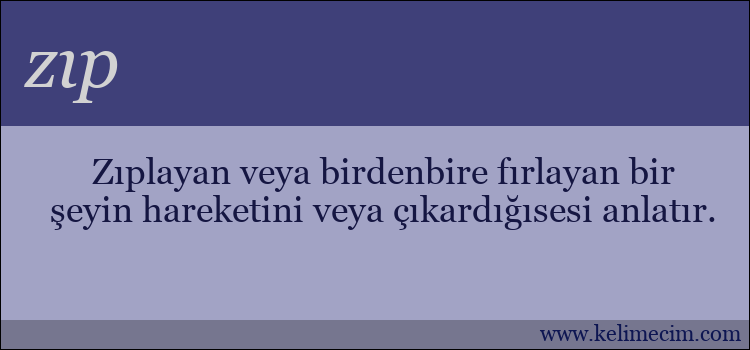 zıp

Zıplayan veya birdenbire fırlayan bir şeyin hareketini veya çıkardığısesi anlatır.

www.kelimecim.com